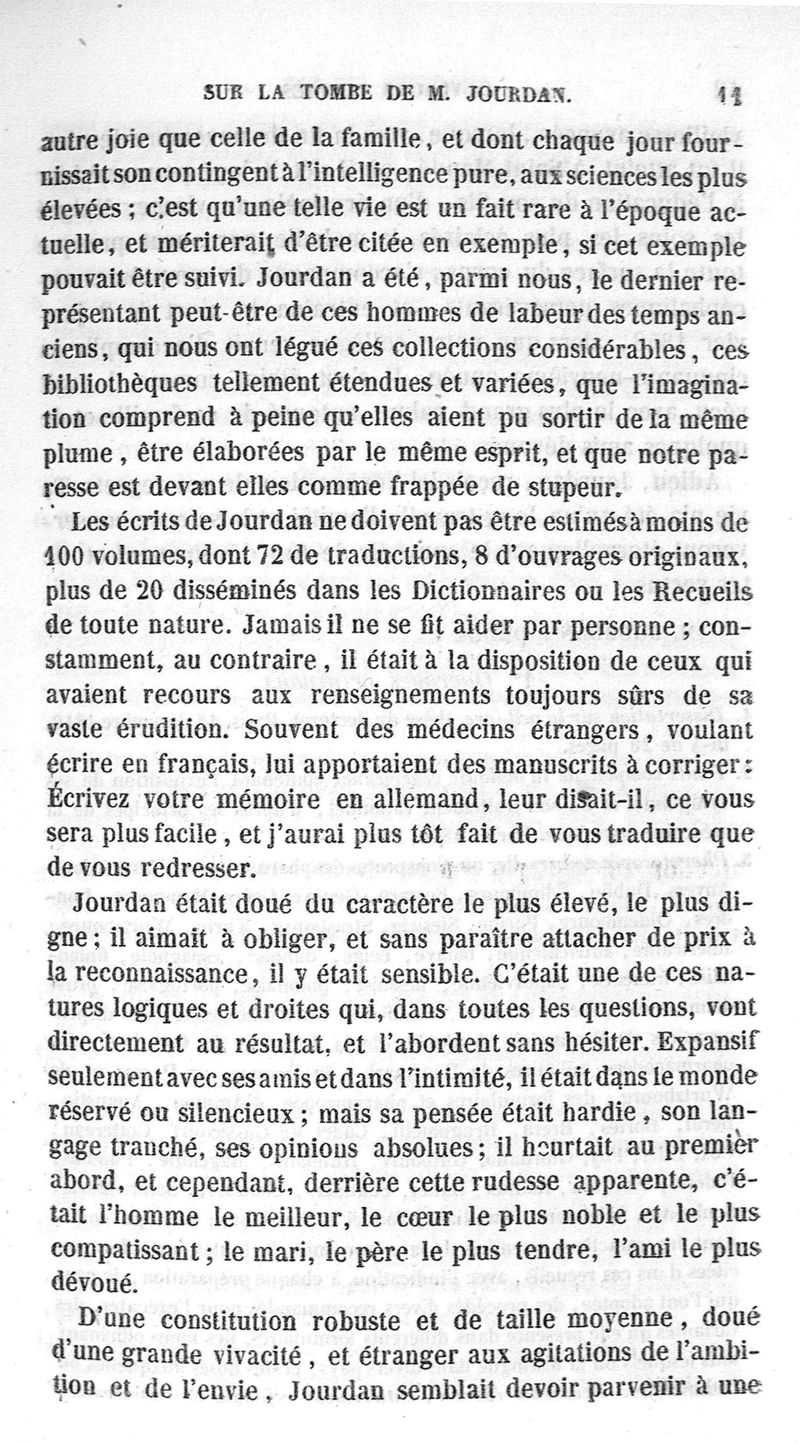 SUR LA TOMBE DE M. JOURDAN. 11

autre joie que celle de la famille, et dont chaque jour fournissait son contingent à l'intelligence pure, aux sciences les plus élevées ; c'est qu'une telle vie est un fait rare à l'époque actuelle, et mériterait d'être citée en exemple, si cet exemple pouvait être suivi. Jourdan a été, parmi nous, le dernier représentant peut-être de ces hommes de labeur des temps anciens, qui nous ont légué ces collections considérables, ces bibliothèques tellement étendues et variées, que l'imagination comprend à peine qu'elles aient pu sortir de la même plume, être élaborées par le même esprit, et que notre paresse est devant elles comme frappée de stupeur.

Les écrits de Jourdan ne doivent pas être estimés à moins de 100 volumes, dont 72 de traductions, 8 d'ouvrages originaux, plus de 20 disséminés dans les Dictionnaires ou les Recueils de toute nature. Jamais il ne se fit aider par personne ; constamment, au contraire, il était à la disposition de ceux qui avaient recours aux renseignements toujours sûrs de sa vaste érudition. Souvent des médecins étrangers, voulant écrire en français, lui apportaient des manuscrits à corriger : Écrivez votre mémoire en allemand, leur disait-il, ce vous sera plus facile, et j'aurai plus tôt fait de vous traduire que de vous redresser.

Jourdan était doué du caractère le plus élevé, le plus digne ; il aimait à obliger, et sans paraître attacher de prix à la reconnaissance, il y était sensible. C'était une de ces natures logiques et droites qui, dans toutes les questions, vont directement au résultat, et l'abordent sans hésiter. Expansif seulement avec ses amis et dans l'intimité, il était dans le monde réservé ou silencieux ; mais sa pensée était hardie, son langage tranché, ses opinions absolues ; il heurtait au premier abord, et cependant, derrière cette rudesse apparente, c'était l'homme le meilleur, le cœur le plus noble et le plus compatissant ; le mari, le père le plus tendre, l'ami le plus dévoué.

D'une constitution robuste et de taille moyenne, doué d'une grande vivacité, et étranger aux agitations de l'ambition et de l'envie, Jourdan semblait devoir parvenir à une